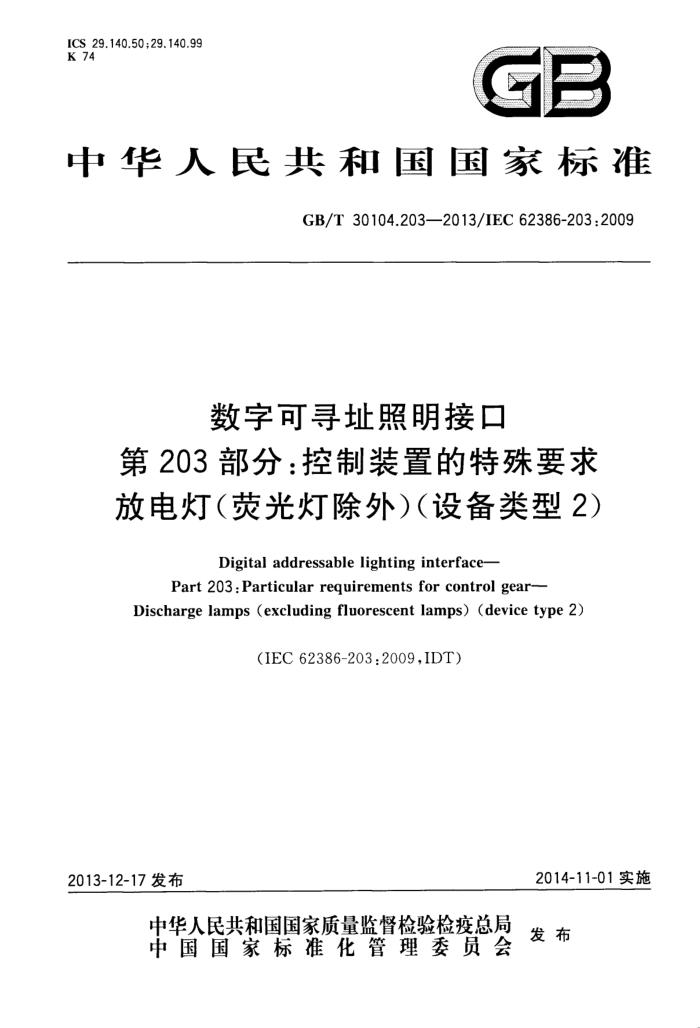 ICS 29.140.50;29.140.99
K 74

GB

中华人民共和国国家标准

GB/T 30104.203—2013/IEC 62386-203:2009

数字可寻址照明接口
第203部分:控制装置的特殊要求
放电灯(荧光灯除外)(设备类型2)

Digital addressable lighting interface—
Part 203:Particular requirements for control gear—
Discharge lamps (excluding fluorescent lamps) (device type 2)

(IEC 62386-203:2009,IDT)

2013-12-17 发布

2014-11-01 实施

中华人民共和国国家质量监督检验检疫总局
中国国家标准化管理委员会
发布